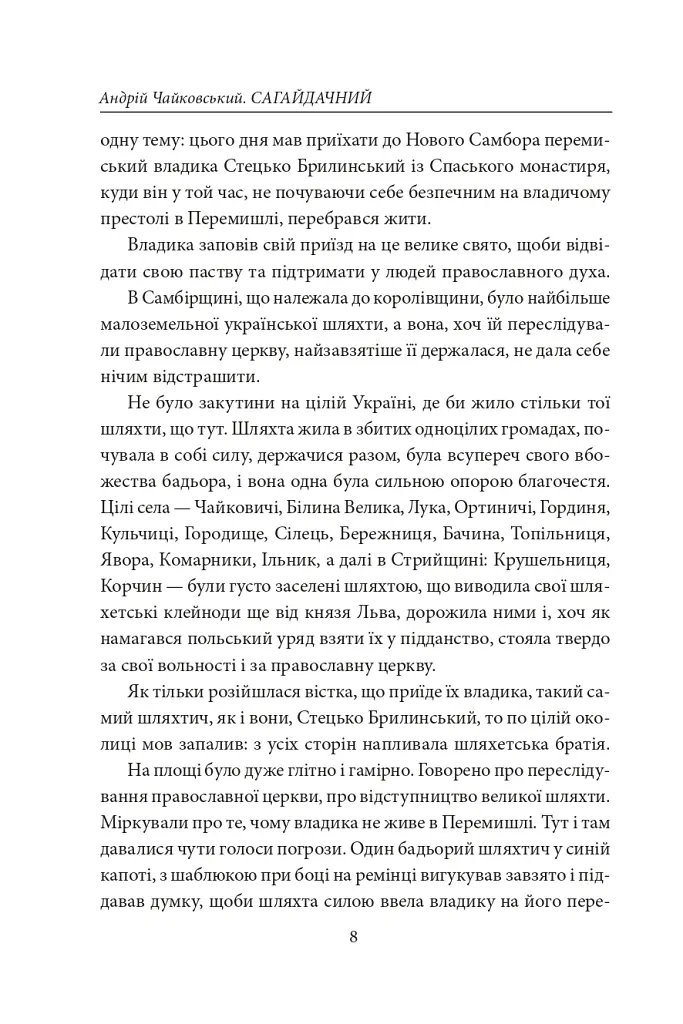 Андрій Чайковський. САГАЙДАЧНИЙ

одну тему: цього дня мав приїхати до Нового Самбора перемиський владика Стецько Брилинський із Спаського монастиря, куди він у той час, не почуваючи себе безпечним на владичому престолі в Перемишлі, перебрався жити.

Владика заповів свій приїзд на це велике свято, щоби відвідати свою паству та підтримати у людей православного духа.

В Самбірщині, що належала до королівщини, було найбільше малоземельної української шляхти, а вона, хоч їй переслідували православну церкву, найзавзятіше її держалася, не дала себе нічим відстрашити.

Не було закутини на цілій Україні, де би жило стільки тої шляхти, що тут. Шляхта жила в збитих одноцілих громадах, почувала в собі силу, держачися разом, була всупереч свого вбожества бадьора, і вона одна була сильною опорою благочестя. Цілі села — Чайковичі, Білина Велика, Лука, Ортиничі, Гординя, Кульчиці, Городище, Сілець, Бережниця, Бачина, Топільниця, Явора, Комарники, Ільник, а далі в Стрийщині: Крушельниця, Корчин — були густо заселені шляхтою, що виводила свої шляхетські клейноди ще від князя Льва, дорожила ними і, хоч як намагався польський уряд взяти їх у підданство, стояла твердо за свої вольності і за православну церкву.

Як тільки розійшлася вістка, що приїде їх владика, такий самий шляхтич, як і вони, Стецько Брилинський, то по цілій околиці мов запалив: з усіх сторін напливала шляхетська братія.

На площі було дуже глітно і гамірно. Говорено про переслідування православної церкви, про відступництво великої шляхти. Міркували про те, чому владика не живе в Перемишлі. Тут і там давалися чути голоси погрози. Один бадьорий шляхтич у синій капоті, з шаблюкою при боці на ремінці вигукував завзято і піддавав думку, щоби шляхта силою ввела владику на його пере-

8